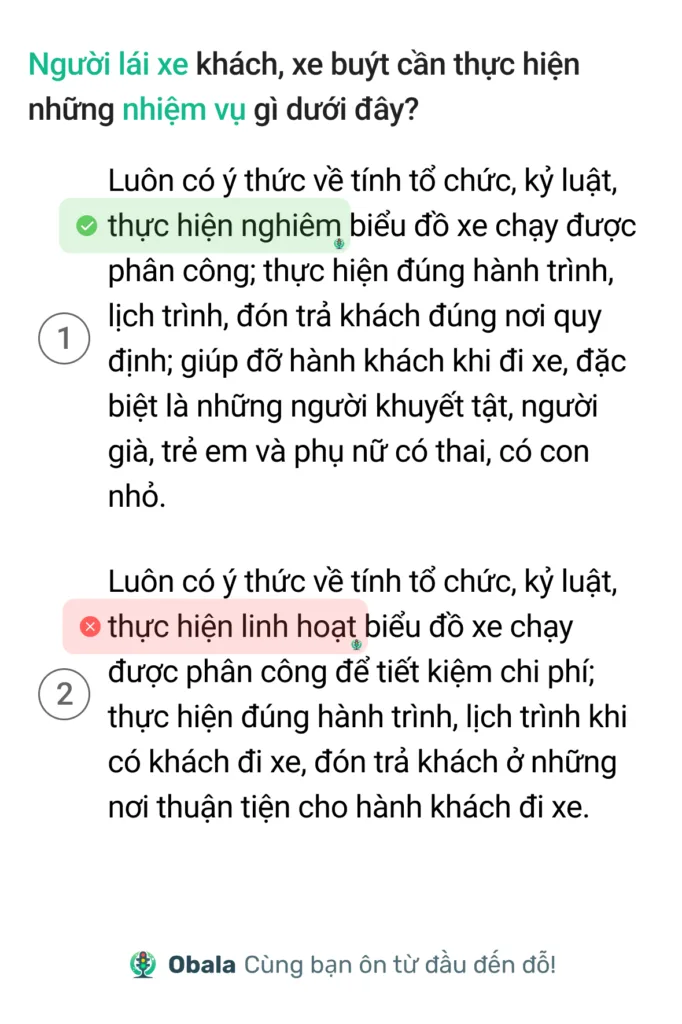 Người lái xe khách, xe buýt cần thực hiện những nhiệm vụ gì dưới đây?

1

Luôn có ý thức về tính tổ chức, kỷ luật, thực hiện nghiêm biểu đồ xe chạy được phân công; thực hiện đúng hành trình, lịch trình, đón trả khách đúng nơi quy định; giúp đỡ hành khách khi đi xe, đặc biệt là những người khuyết tật, người già, trẻ em và phụ nữ có thai, có con nhỏ.

2

Luôn có ý thức về tính tổ chức, kỷ luật, thực hiện linh hoạt biểu đồ xe chạy được phân công để tiết kiệm chi phí; thực hiện đúng hành trình, lịch trình khi có khách đi xe, đón trả khách ở những nơi thuận tiện cho hành khách đi xe.

Obala Cùng bạn ôn từ đầu đến đỗ!